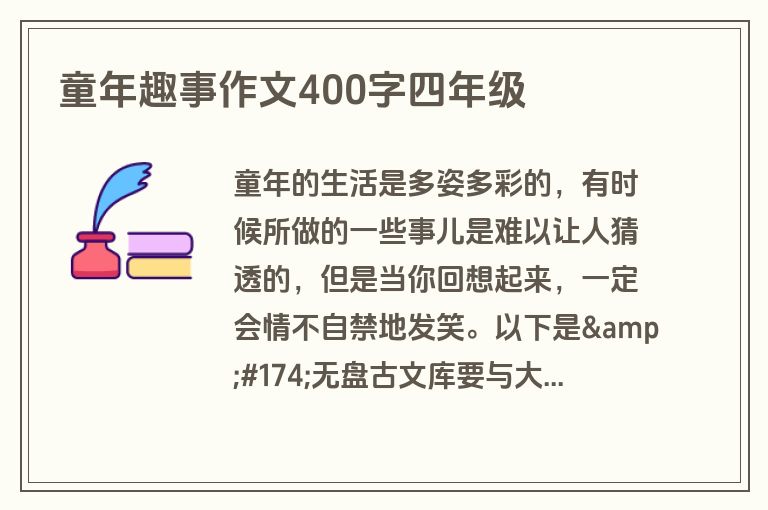 童年趣事作文400字四年级

童年的生活是多姿多彩的，有时候所做的一些事儿是难以让人猜透的，但是当你回想起来，一定会情不自禁地发笑。以下是&amp;#174;无盘古文库要与大...